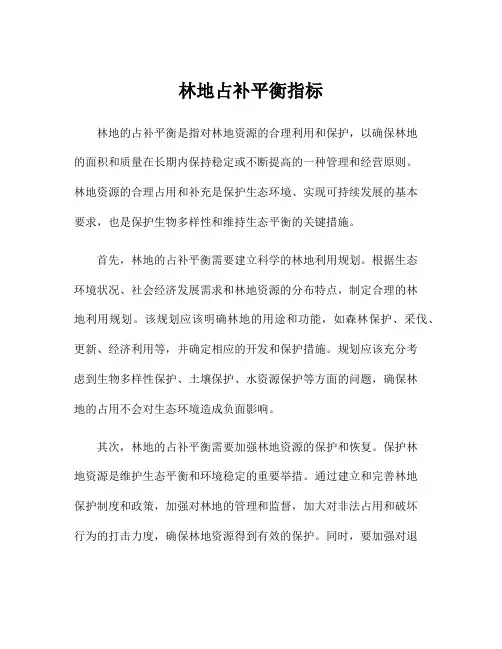 林地占补平衡指标

林地的占补平衡是指对林地资源的合理利用和保护，以确保林地的面积和质量在长期内保持稳定或不断提高的一种管理和经营原则。林地资源的合理占用和补充是保护生态环境、实现可持续发展的基本要求，也是保护生物多样性和维持生态平衡的关键措施。

首先，林地的占补平衡需要建立科学的林地利用规划。根据生态环境状况、社会经济发展需求和林地资源的分布特点，制定合理的林地利用规划。该规划应该明确林地的用途和功能，如森林保护、采伐、更新、经济利用等，并确定相应的开发和保护措施。规划应该充分考虑到生物多样性保护、土壤保护、水资源保护等方面的问题，确保林地的占用不会对生态环境造成负面影响。

其次，林地的占补平衡需要加强林地资源的保护和恢复。保护林地资源是维护生态平衡和环境稳定的重要举措。通过建立和完善林地保护制度和政策，加强对林地的管理和监督，加大对非法占用和破坏行为的打击力度，确保林地资源得到有效的保护。同时，要加强对退